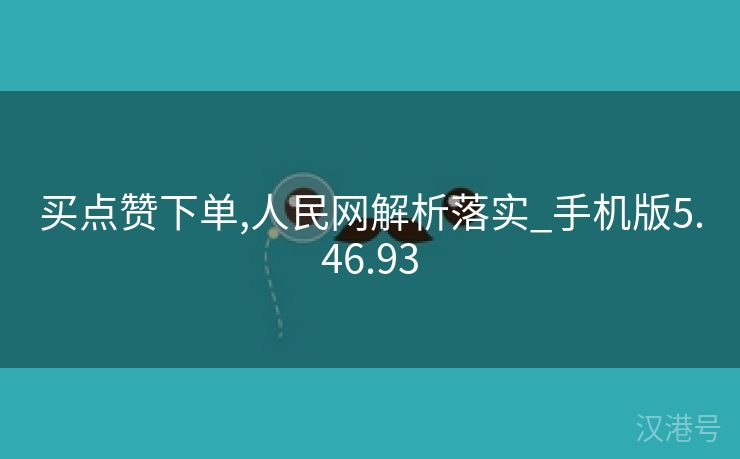 买点赞下单,人民网解析落实_手机版5.46.93

汉港号